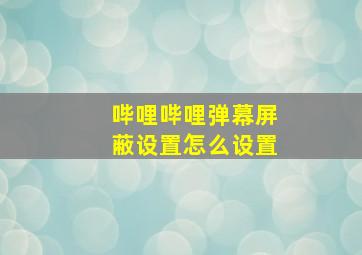 哔哩哔哩弹幕屏蔽设置怎么设置